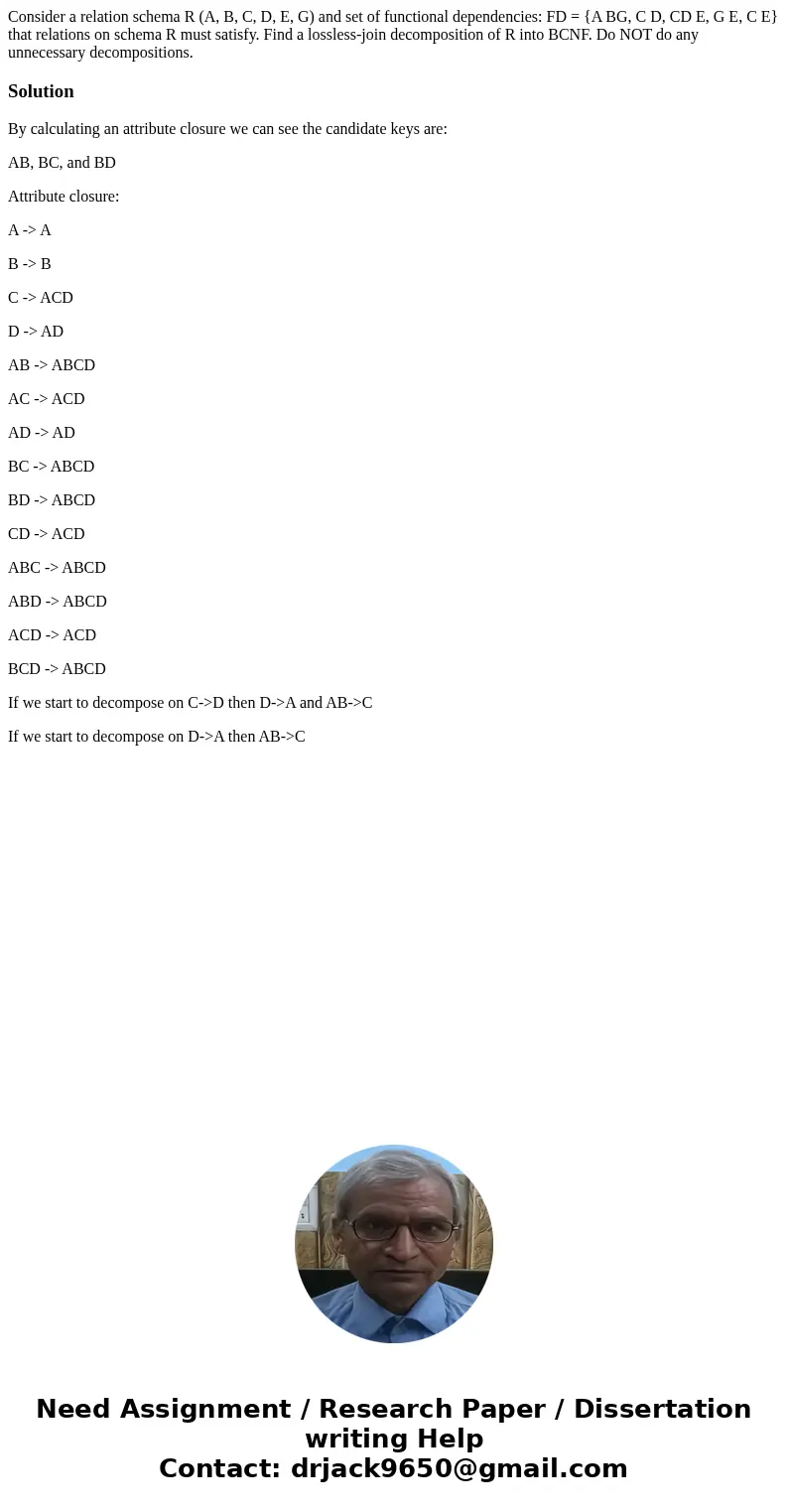 Consider a relation schema R (A, B, C, D, E, G) and set of functional dependencies: FD = {A BG, C D, CD E, G E, C E} that relations on schema R must satisfy. Find a lossless-join decomposition of R into BCNF. Do NOT do any unnecessary decompositions.

Solution

By calculating an attribute closure we can see the candidate keys are:

AB, BC, and BD

Attribute closure:

A -> A

B -> B

C -> ACD

D -> AD

AB -> ABCD

AC -> ACD

AD -> AD

BC -> ABCD

BD -> ABCD

CD -> ACD

ABC -> ABCD

ABD -> ABCD

ACD -> ACD

BCD -> ABCD

If we start to decompose on C->D then D->A and AB->C

If we start to decompose on D->A then AB->C

Need Assignment / Research Paper / Dissertation writing Help
Contact: drjack9650@gmail.com